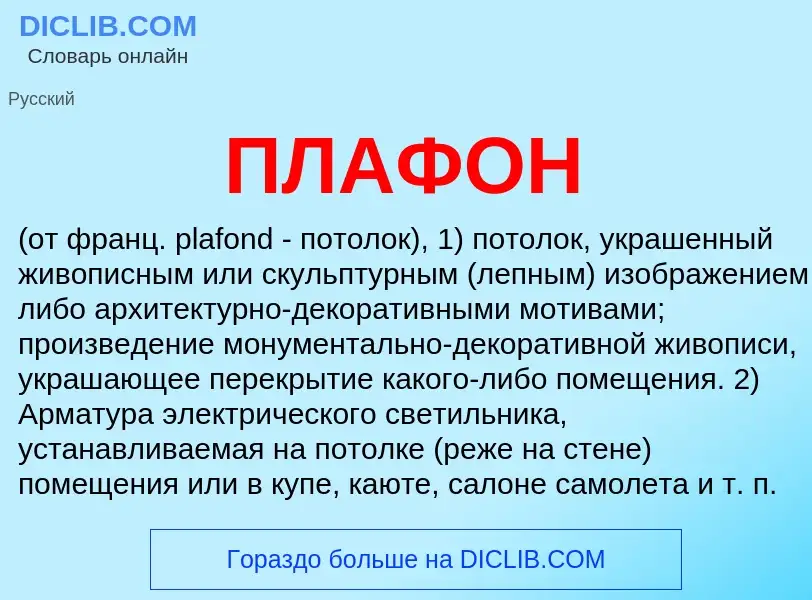 DICLIB.COM
Словарь онлайн

Русский

ПЛАФОН

(от франц. plafond - потолок), 1) потолок, украшенный живописным или скульптурным (лепным) изображением либо архитектурно-декоративными мотивами; произведение монументально-декоративной живописи, украшающее перекрытие какого-либо помещения. 2) Арматура электрического светильника, устанавливаемая на потолке (реже на стене) помещения или в купе, каюте, салоне самолета и т. п.

Гораздо больше на DICLIB.COM